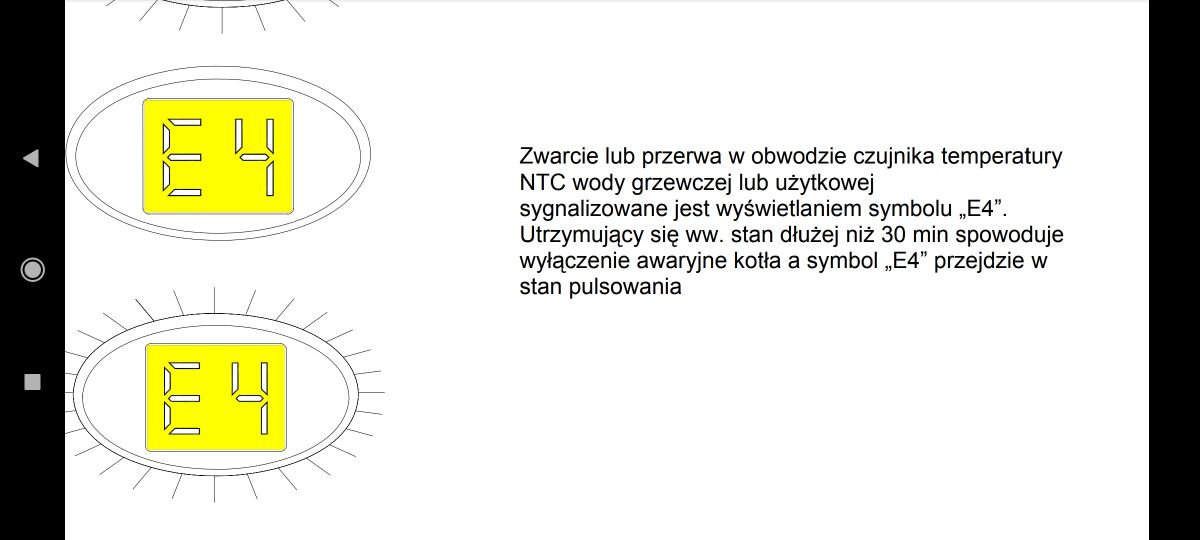 E4

Zwarcie lub przerwa w obwodzie czujnika temperatury NTC wody grzewczej lub użytkowej sygnalizowane jest wyświetlaniem symbolu „E4”. Utrzymujący się ww. stan dłużej niż 30 min spowoduje wyłączenie awaryjne kotła a symbol „E4” przejdzie w stan pulsowania

E4